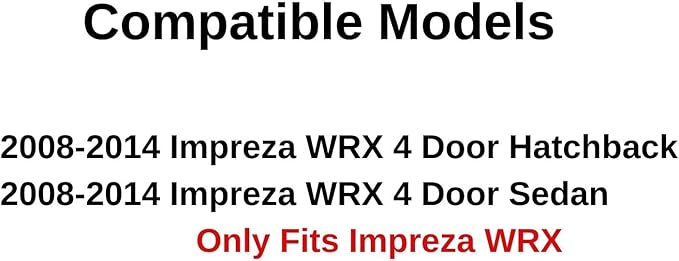 Compatible Models

2008-2014 Impreza WRX 4 Door Hatchback
2008-2014 Impreza WRX 4 Door Sedan
Only Fits Impreza WRX